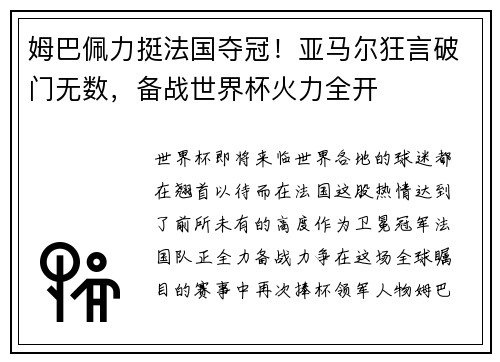 姆巴佩力挺法国夺冠！亚马尔狂言破门无数，备战世界杯火力全开

世界杯即将来临世界各地的球迷都在翘首以待而在法国这股热情达到了前所未有的高度作为卫冕冠军法国队正全力备战力争在这场全球瞩目的赛事中再次捧杯领军人物姆巴